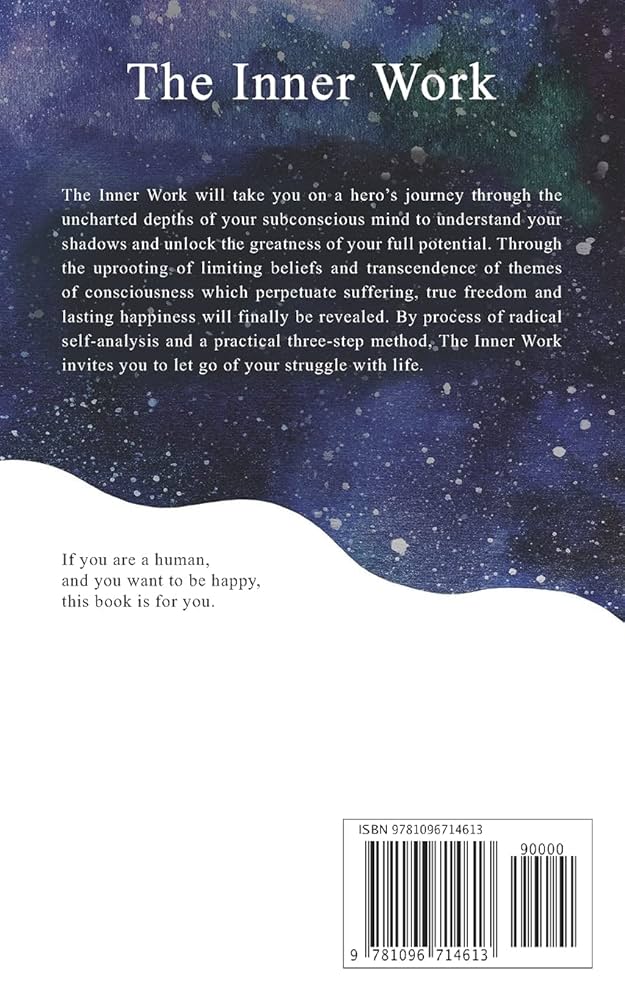 The Inner Work

The Inner Work will take you on a hero's journey through the uncharted depths of your subconscious mind to understand your shadows and unlock the greatness of your full potential. Through the uprooting of limiting beliefs and transcendence of themes of consciousness which perpetuate suffering, true freedom and lasting happiness will finally be revealed. By process of radical self-analysis and a practical three-step method, The Inner Work invites you to let go of your struggle with life.

If you are a human,
and you want to be happy,
this book is for you.

ISBN 9781096714613

90000

9 781096 714613